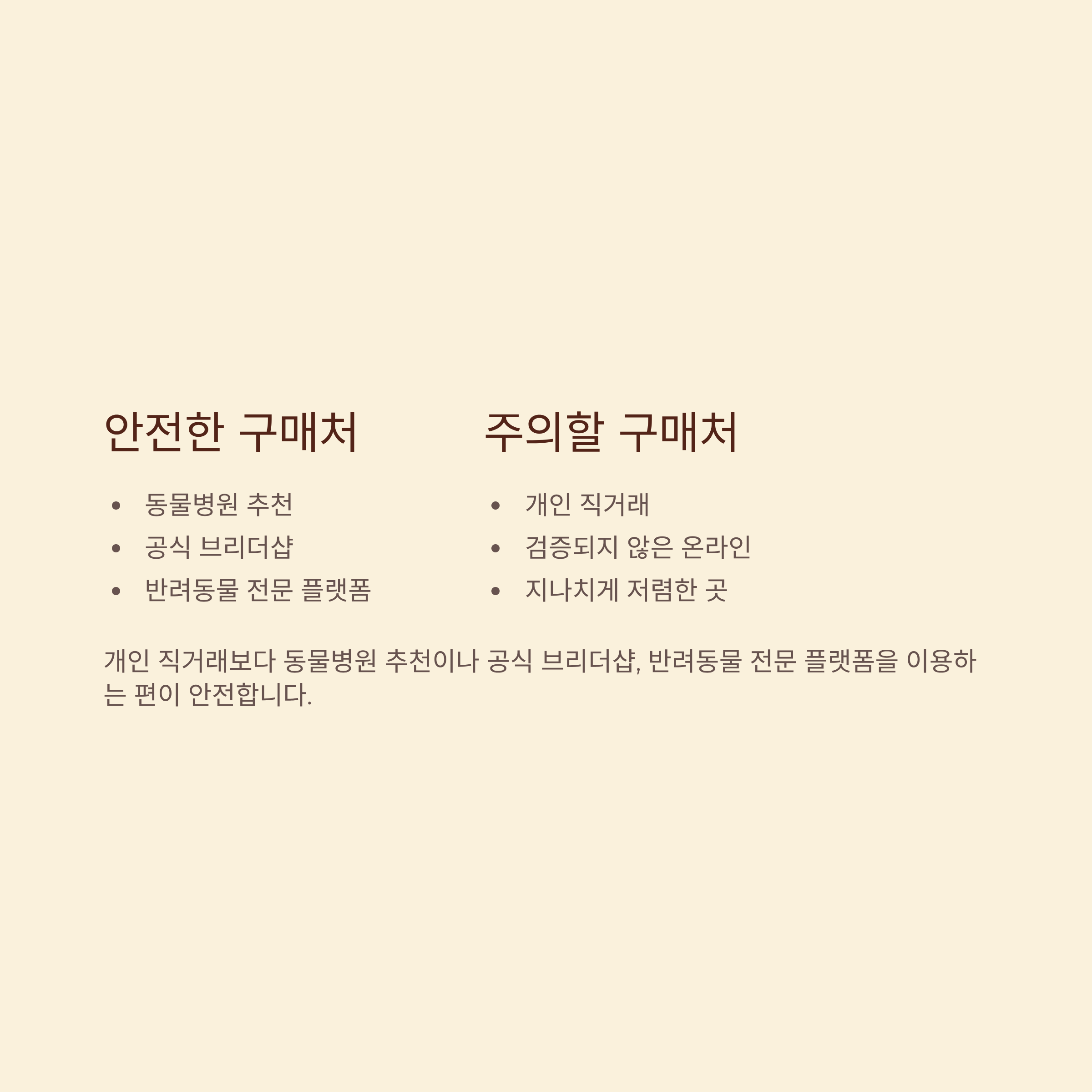 안전한 구매처

• 동물병원 추천
• 공식 브리더샵
• 반려동물 전문 플랫폼

주의할 구매처

• 개인 직거래
• 검증되지 않은 온라인
• 지나치게 저렴한 곳

개인 직거래보다 동물병원 추천이나 공식 브리더샵, 반려동물 전문 플랫폼을 이용하는 편이 안전합니다.